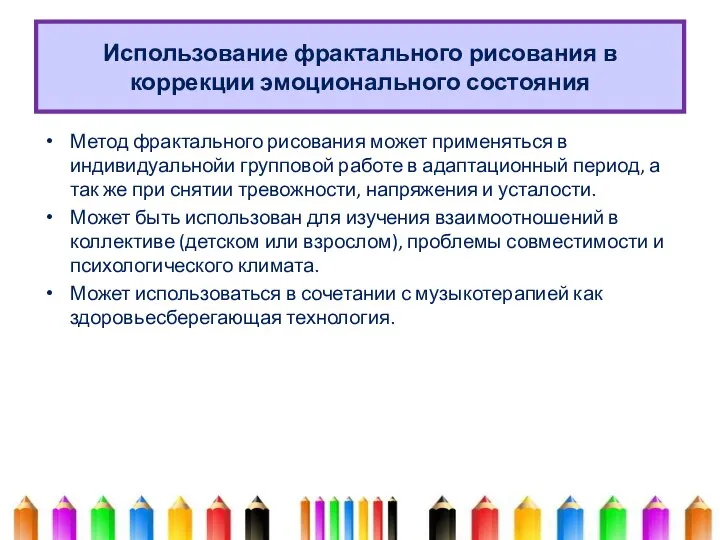 Использование фрактального рисования в коррекции эмоционального состояния

• Метод фрактального рисования может применяться в индивидуальнойи групповой работе в адаптационный период, а так же при снятии тревожности, напряжения и усталости.

• Может быть использован для изучения взаимоотношений в коллективе (детском или взрослом), проблемы совместимости и психологического климата.

• Может использоваться в сочетании с музыкотерапией как здоровьесберегающая технология.